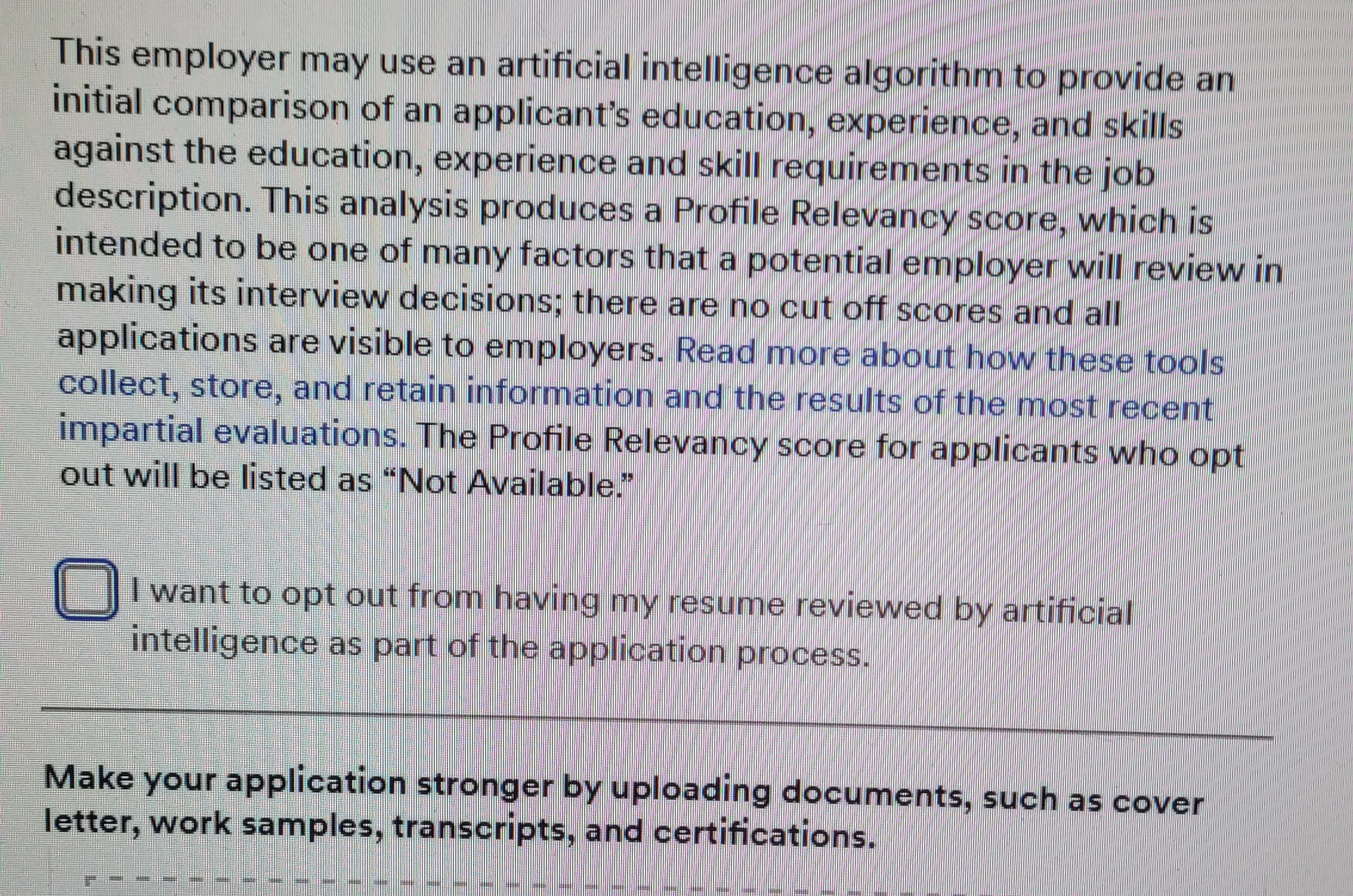 This employer may use an artificial intelligence algorithm to provide an initial comparison of an applicant's education, experience, and skills against the education, experience and skill requirements in the job description. This analysis produces a Profile Relevancy score, which is intended to be one of many factors that a potential employer will review in making its interview decisions; there are no cut off scores and all applications are visible to employers. Read more about how these tools collect, store, and retain information and the results of the most recent impartial evaluations. The Profile Relevancy score for applicants who opt out will be listed as "Not Available."

☐ I want to opt out from having my resume reviewed by artificial intelligence as part of the application process.

Make your application stronger by uploading documents, such as cover letter, work samples, transcripts, and certifications.